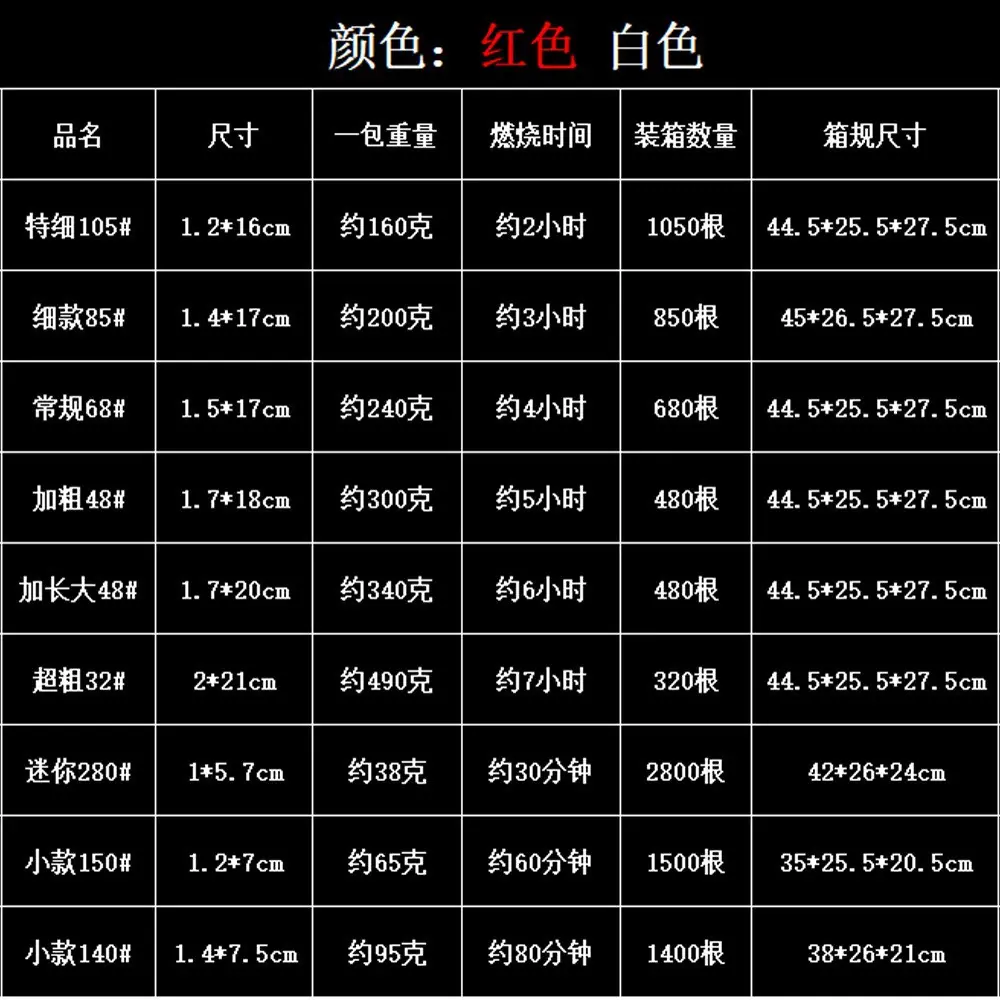 颜色：红色 白色

| 品名 | 尺寸 | 一包重量 | 燃烧时间 | 装箱数量 | 箱规尺寸 |
|---|---|---|---|---|---|
| 特细105# | 1.2*16cm | 约160克 | 约2小时 | 1050根 | 44.5*25.5*27.5cm |
| 细款85# | 1.4*17cm | 约200克 | 约3小时 | 850根 | 45*26.5*27.5cm |
| 常规68# | 1.5*17cm | 约240克 | 约4小时 | 680根 | 44.5*25.5*27.5cm |
| 加粗48# | 1.7*18cm | 约300克 | 约5小时 | 480根 | 44.5*25.5*27.5cm |
| 加长大48# | 1.7*20cm | 约340克 | 约6小时 | 480根 | 44.5*25.5*27.5cm |
| 超粗32# | 2*21cm | 约490克 | 约7小时 | 320根 | 44.5*25.5*27.5cm |
| 迷你280# | 1*5.7cm | 约38克 | 约30分钟 | 2800根 | 42*26*24cm |
| 小款150# | 1.2*7cm | 约65克 | 约60分钟 | 1500根 | 35*25.5*20.5cm |
| 小款140# | 1.4*7.5cm | 约95克 | 约80分钟 | 1400根 | 38*26*21cm |